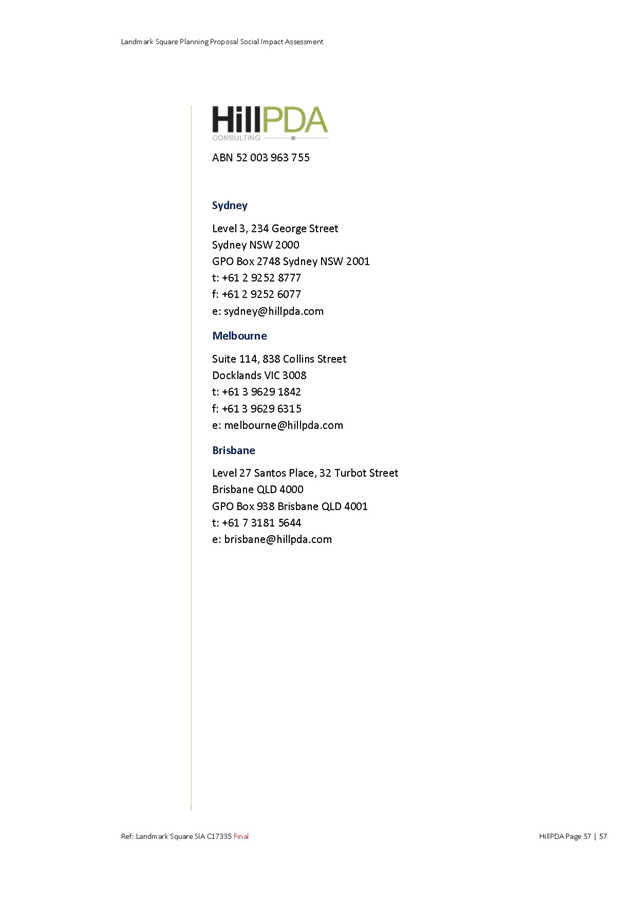 Landmark Square Planning Proposal Social Impact Assessment

HillPDA
CONSULTING

ABN 52 003 963 755

Sydney

Level 3, 234 George Street
Sydney NSW 2000
GPO Box 2748 Sydney NSW 2001
t: +61 2 9252 8777
f: +61 2 9252 6077
e: sydney@hillpda.com

Melbourne

Suite 114, 838 Collins Street
Docklands VIC 3008
t: +61 3 9629 1842
f: +61 3 9629 6315
e: melbourne@hillpda.com

Brisbane

Level 27 Santos Place, 32 Turbot Street
Brisbane QLD 4000
GPO Box 938 Brisbane QLD 4001
t: +61 7 3181 5644
e: brisbane@hillpda.com

Ref: Landmark Square SIA C17335 Final

HillPDA Page 57 | 57